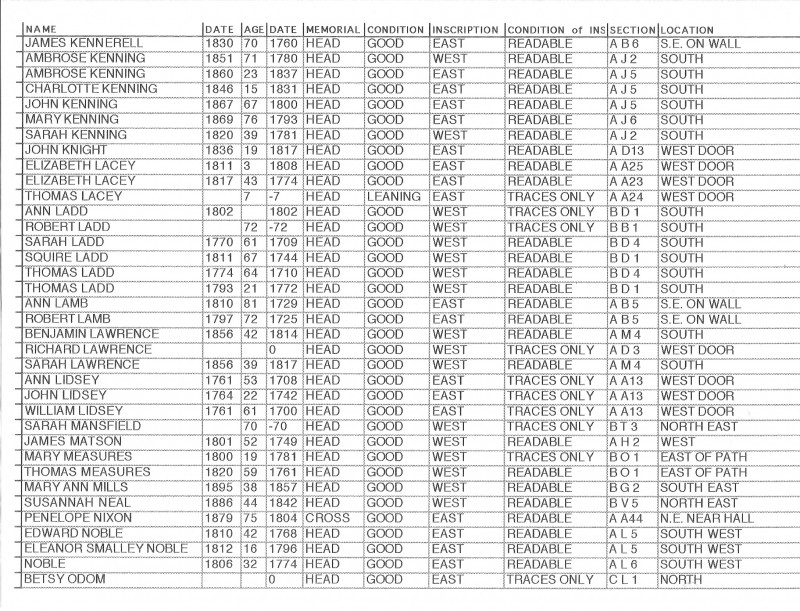 | NAME | DATE | AGE | DATE | MEMORIAL | CONDITION | INSCRIPTION | CONDITION of INS | SECTION | LOCATION |
|---|---|---|---|---|---|---|---|---|---|
| JAMES KENNERELL | 1830 | 70 | 1760 | HEAD | GOOD | EAST | READABLE | A B 6 | S.E. ON WALL |
| AMBROSE KENNING | 1851 | 71 | 1780 | HEAD | GOOD | WEST | READABLE | A J 2 | SOUTH |
| AMBROSE KENNING | 1860 | 23 | 1837 | HEAD | GOOD | EAST | READABLE | A J 5 | SOUTH |
| CHARLOTTE KENNING | 1846 | 15 | 1831 | HEAD | GOOD | EAST | READABLE | A J 5 | SOUTH |
| JOHN KENNING | 1867 | 67 | 1800 | HEAD | GOOD | EAST | READABLE | A J 5 | SOUTH |
| MARY KENNING | 1869 | 76 | 1793 | HEAD | GOOD | EAST | READABLE | A J 6 | SOUTH |
| SARAH KENNING | 1820 | 39 | 1781 | HEAD | GOOD | WEST | READABLE | A J 2 | SOUTH |
| JOHN KNIGHT | 1836 | 19 | 1817 | HEAD | GOOD | EAST | READABLE | A D13 | WEST DOOR |
| ELIZABETH LACEY | 1811 | 3 | 1808 | HEAD | GOOD | EAST | READABLE | A A25 | WEST DOOR |
| ELIZABETH LACEY | 1817 | 43 | 1774 | HEAD | GOOD | EAST | READABLE | A A23 | WEST DOOR |
| THOMAS LACEY | | 7 | -7 | HEAD | LEANING | EAST | TRACES ONLY | A A24 | WEST DOOR |
| ANN LADD | 1802 | | 1802 | HEAD | GOOD | WEST | TRACES ONLY | B D 1 | SOUTH |
| ROBERT LADD | | 72 | -72 | HEAD | GOOD | WEST | TRACES ONLY | B B 1 | SOUTH |
| SARAH LADD | 1770 | 61 | 1709 | HEAD | GOOD | WEST | READABLE | B D 4 | SOUTH |
| SQUIRE LADD | 1811 | 67 | 1744 | HEAD | GOOD | WEST | READABLE | B D 1 | SOUTH |
| THOMAS LADD | 1774 | 64 | 1710 | HEAD | GOOD | WEST | READABLE | B D 4 | SOUTH |
| THOMAS LADD | 1793 | 21 | 1772 | HEAD | GOOD | WEST | READABLE | B D 1 | SOUTH |
| ANN LAMB | 1810 | 81 | 1729 | HEAD | GOOD | EAST | READABLE | A B 5 | S.E. ON WALL |
| ROBERT LAMB | 1797 | 72 | 1725 | HEAD | GOOD | EAST | READABLE | A B 5 | S.E. ON WALL |
| BENJAMIN LAWRENCE | 1856 | 42 | 1814 | HEAD | GOOD | WEST | READABLE | A M 4 | SOUTH |
| RICHARD LAWRENCE | | | 0 | HEAD | GOOD | WEST | TRACES ONLY | A D 3 | WEST DOOR |
| SARAH LAWRENCE | 1856 | 39 | 1817 | HEAD | GOOD | WEST | READABLE | A M 4 | SOUTH |
| ANN LIDSEY | 1761 | 53 | 1708 | HEAD | GOOD | EAST | TRACES ONLY | A A13 | WEST DOOR |
| JOHN LIDSEY | 1764 | 22 | 1742 | HEAD | GOOD | EAST | TRACES ONLY | A A13 | WEST DOOR |
| WILLIAM LIDSEY | 1761 | 61 | 1700 | HEAD | GOOD | EAST | TRACES ONLY | A A13 | WEST DOOR |
| SARAH MANSFIELD | | 70 | -70 | HEAD | GOOD | WEST | TRACES ONLY | B T 3 | NORTH EAST |
| JAMES MATSON | 1801 | 52 | 1749 | HEAD | GOOD | WEST | READABLE | A H 2 | WEST |
| MARY MEASURES | 1800 | 19 | 1781 | HEAD | GOOD | WEST | TRACES ONLY | B O 1 | EAST OF PATH |
| THOMAS MEASURES | 1820 | 59 | 1761 | HEAD | GOOD | WEST | READABLE | B O 1 | EAST OF PATH |
| MARY ANN MILLS | 1895 | 38 | 1857 | HEAD | GOOD | WEST | READABLE | B G 2 | SOUTH EAST |
| SUSANNAH NEAL | 1886 | 44 | 1842 | HEAD | GOOD | WEST | READABLE | B V 5 | NORTH EAST |
| PENELOPE NIXON | 1879 | 75 | 1804 | CROSS | GOOD | EAST | READABLE | A A44 | N.E. NEAR HALL |
| EDWARD NOBLE | 1810 | 42 | 1768 | HEAD | GOOD | EAST | READABLE | A L 5 | SOUTH WEST |
| ELEANOR SMALLEY NOBLE | 1812 | 16 | 1796 | HEAD | GOOD | EAST | READABLE | A L 5 | SOUTH WEST |
| NOBLE | 1806 | 32 | 1774 | HEAD | GOOD | EAST | READABLE | A L 6 | SOUTH WEST |
| BETSY ODOM | | | 0 | HEAD | GOOD | EAST | TRACES ONLY | C L 1 | NORTH |